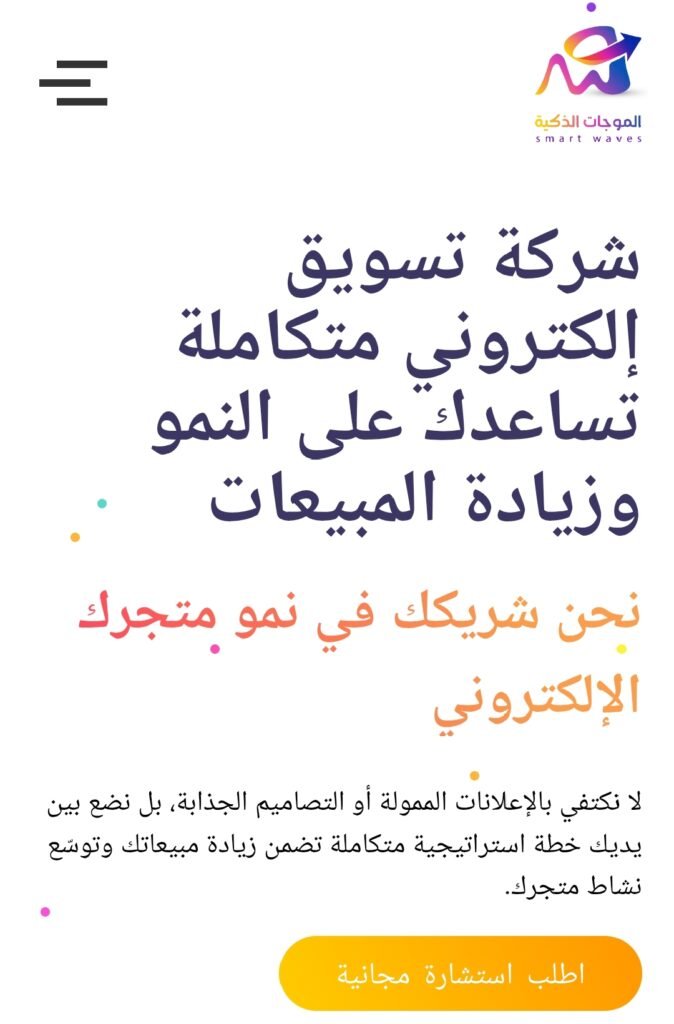 الموجات الذكية
smart waves

شركة تسويق إلكتروني متكاملة تساعدك على النمو وزيادة المبيعات

نحن شريكك في نمو متجرك الإلكتروني

لا نكتفي بالإعلانات الممولة أو التصاميم الجذابة، بل نضع بين يديك خطة استراتيجية متكاملة تضمن زيادة مبيعاتك وتوسّع نشاط متجرك.

اطلب استشارة مجانية